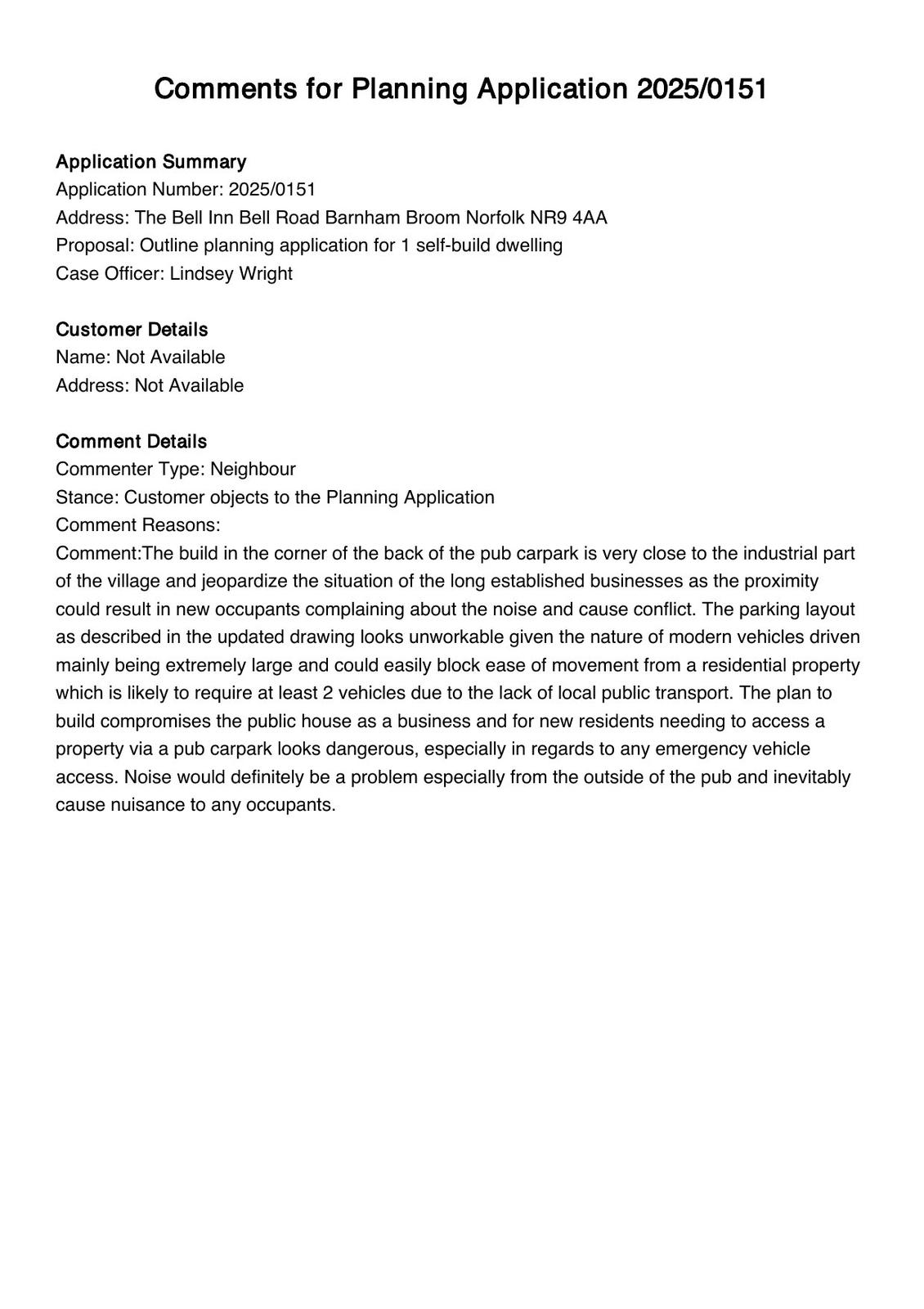 Comments for Planning Application 2025/0151

Application Summary
Application Number: 2025/0151
Address: The Bell Inn Bell Road Barnham Broom Norfolk NR9 4AA
Proposal: Outline planning application for 1 self-build dwelling
Case Officer: Lindsey Wright

Customer Details
Name: Not Available
Address: Not Available

Comment Details
Commenter Type: Neighbour
Stance: Customer objects to the Planning Application
Comment Reasons:
Comment:The build in the corner of the back of the pub carpark is very close to the industrial part of the village and jeopardize the situation of the long established businesses as the proximity could result in new occupants complaining about the noise and cause conflict. The parking layout as described in the updated drawing looks unworkable given the nature of modern vehicles driven mainly being extremely large and could easily block ease of movement from a residential property which is likely to require at least 2 vehicles due to the lack of local public transport. The plan to build compromises the public house as a business and for new residents needing to access a property via a pub carpark looks dangerous, especially in regards to any emergency vehicle access. Noise would definitely be a problem especially from the outside of the pub and inevitably cause nuisance to any occupants.